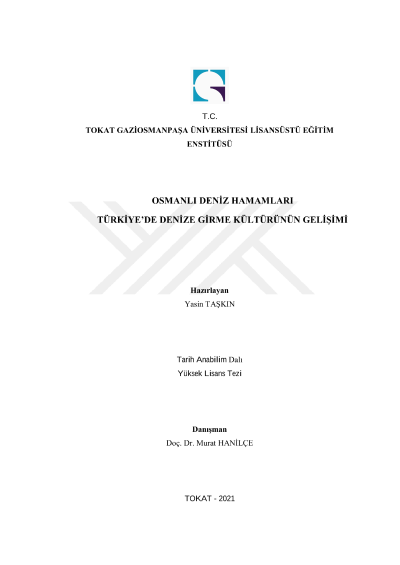 T.C.
TOKAT GAZİOSMANPAŞA ÜNİVERSİTESİ LİSANSÜSTÜ EĞİTİM ENSTİTÜSÜ

OSMANLI DENİZ HAMAMLARI
TÜRKİYE'DE DENİZE GİRME KÜLTÜRÜNÜN GELİŞİMİ

Hazırlayan
Yasin TAŞKIN

Tarih Anabilim Dalı
Yüksek Lisans Tezi

Danışman
Doç. Dr. Murat HANİLÇE

TOKAT - 2021